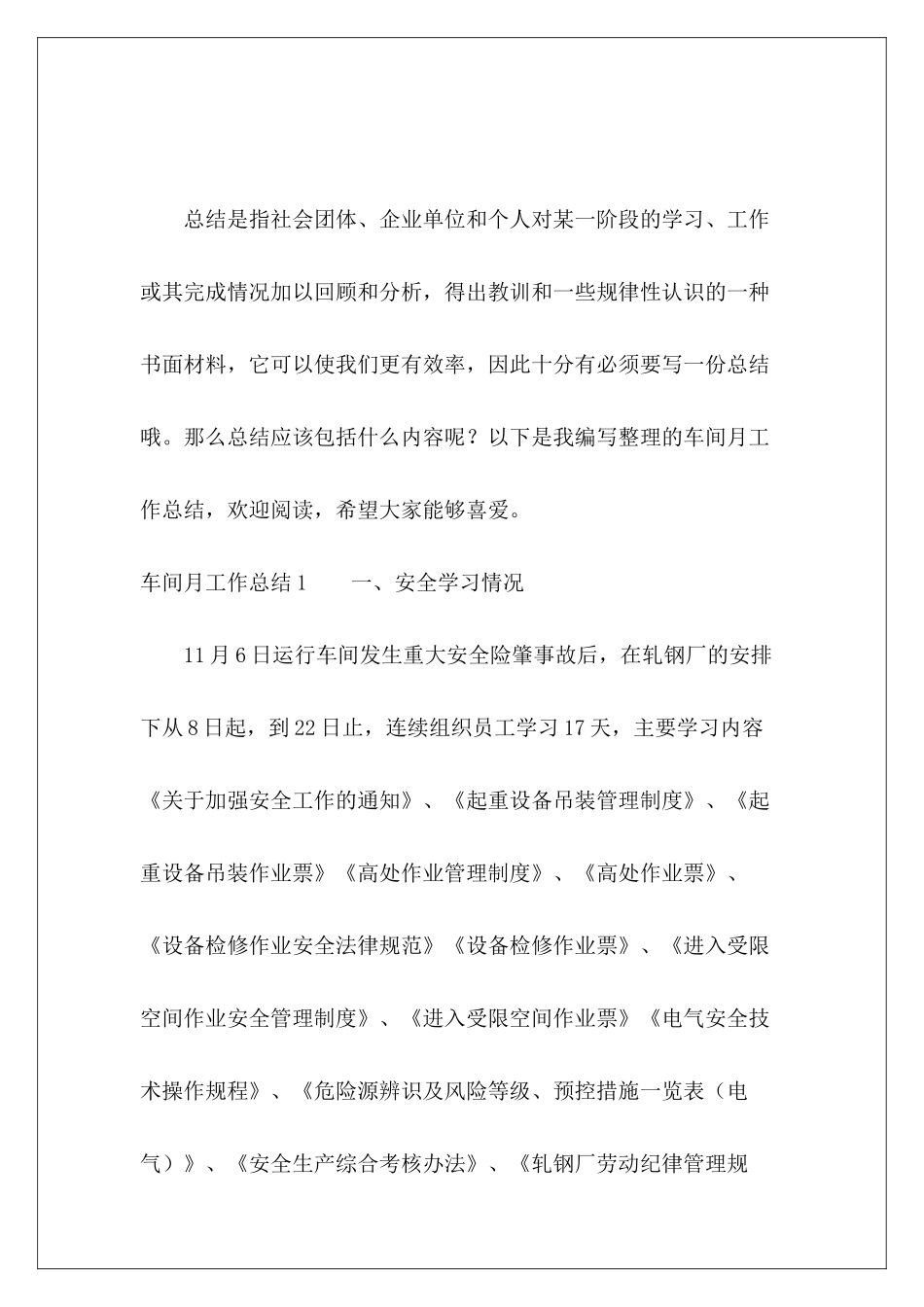 总结是指社会团体、企业单位和个人对某一阶段的学习、工作或其完成情况加以回顾和分析，得出教训和一些规律性认识的一种书面材料，它可以使我们更有效率，因此十分有必须要写一份总结哦。那么总结应该包括什么内容呢？以下是我编写整理的车间月工作总结，欢迎阅读，希望大家能够喜爱。

车间月工作总结1　　一、安全学习情况

11月6日运行车间发生重大安全险肇事故后，在轧钢厂的安排下从8日起，到22日止，连续组织员工学习17天，主要学习内容《关于加强安全工作的通知》、《起重设备吊装管理制度》、《起重设备吊装作业票》《高处作业管理制度》、《高处作业票》、《设备检修作业安全法律规范》《设备检修作业票》、《进入受限空间作业安全管理制度》、《进入受限空间作业票》《电气安全技术操作规程》、《危险源辨识及风险等级、预控措施一览表（电气）》、《安全生产综合考核办法》、《轧钢厂劳动纪律管理规